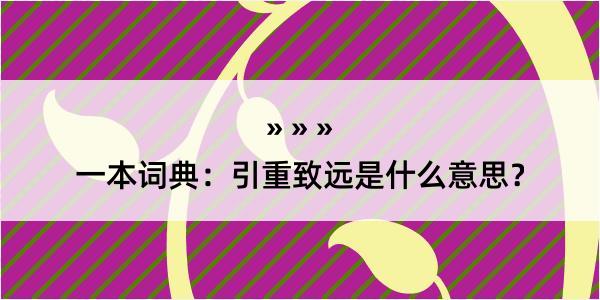 » » »

一本词典：引重致远是什么意思？